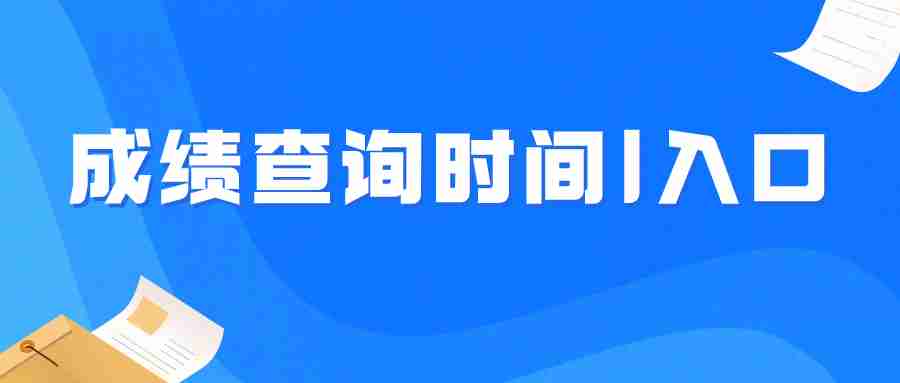 成绩查询时间|入口